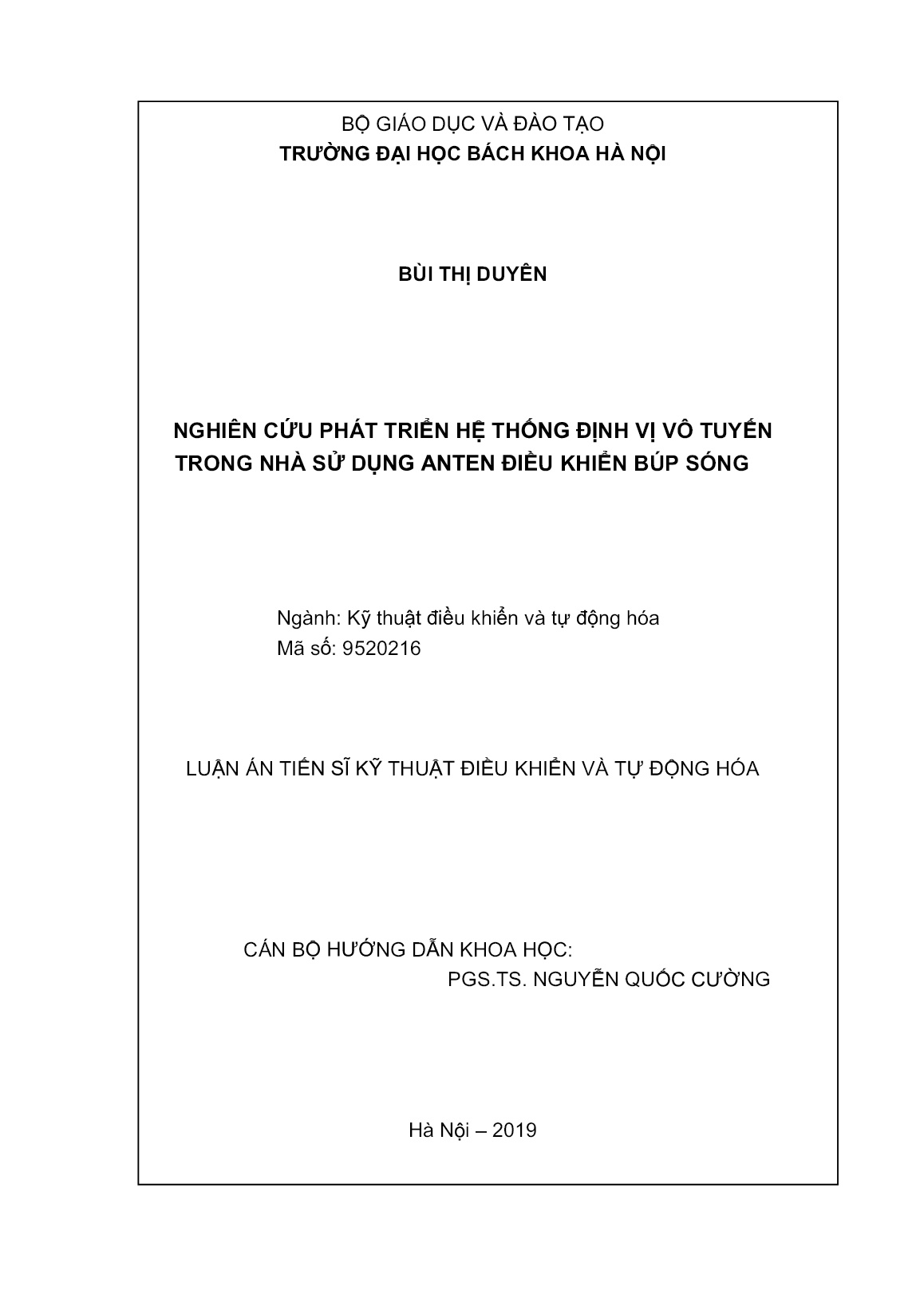 BỘ GIÁO DỤC VÀ ĐÀO TẠO
TRƯỜNG ĐẠI HỌC BÁCH KHOA HÀ NỘI

BÙI THỊ DUYÊN

NGHIÊN CỨU PHÁT TRIỂN HỆ THỐNG ĐỊNH VỊ VÔ TUYẾN TRONG NHÀ SỬ DỤNG ANTEN ĐIỀU KHIỂN BÚP SÓNG

Ngành: Kỹ thuật điều khiển và tự động hóa
Mã số: 9520216

LUẬN ÁN TIẾN SĨ KỸ THUẬT ĐIỀU KHIỂN VÀ TỰ ĐỘNG HÓA

CÁN BỘ HƯỚNG DẪN KHOA HỌC:
PGS.TS. NGUYỄN QUỐC CƯỜNG

Hà Nội – 2019